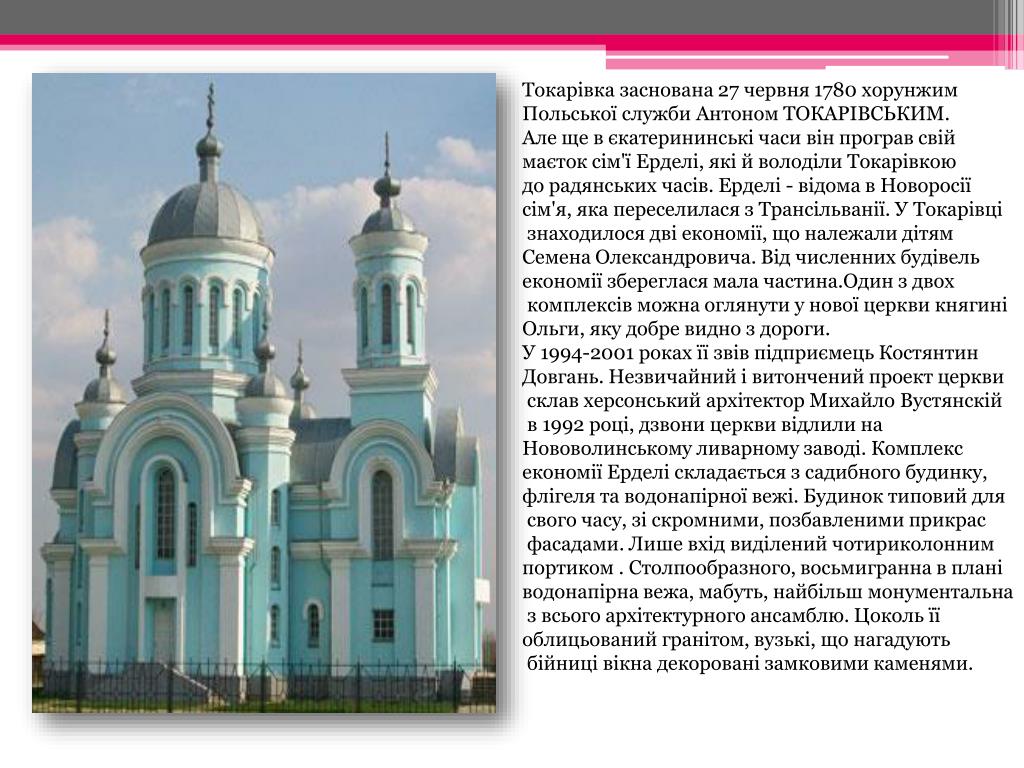 Токарівка заснована 27 червня 1780 хорунжим Польської служби Антоном ТОКАРІВСЬКИМ.
Але ще в єкатерининські часи він програв свій маєток сім'ї Ерделі, які й володіли Токарівкою до радянських часів. Ерделі - відома в Новоросії сім'я, яка переселилася з Трансільванії. У Токарівці знаходилося дві економії, що належали дітям Семена Олександровича. Від численних будівель економії збереглася мала частина.Один з двох комплексів можна оглянути у нової церкви княгині Ольги, яку добре видно з дороги.
У 1994-2001 роках її звів підприємець Костянтин Довгань. Незвичайний і витончений проект церкви склав херсонський архітектор Михайло Вустянскій в 1992 році, дзвони церкви відлили на Нововолинському ливарному заводі. Комплекс економії Ерделі складається з садибного будинку, флігеля та водонапірної вежі. Будинок типовий для свого часу, зі скромними, позбавленими прикрас фасадами. Лише вхід виділений чотириколонним портиком . Столпообразного, восьмигранна в плані водонапірна вежа, мабуть, найбільш монументальна з всього архітектурного ансамблю. Цоколь її облицьований гранітом, вузькі, що нагадують бійниці вікна декоровані замковими каменями.